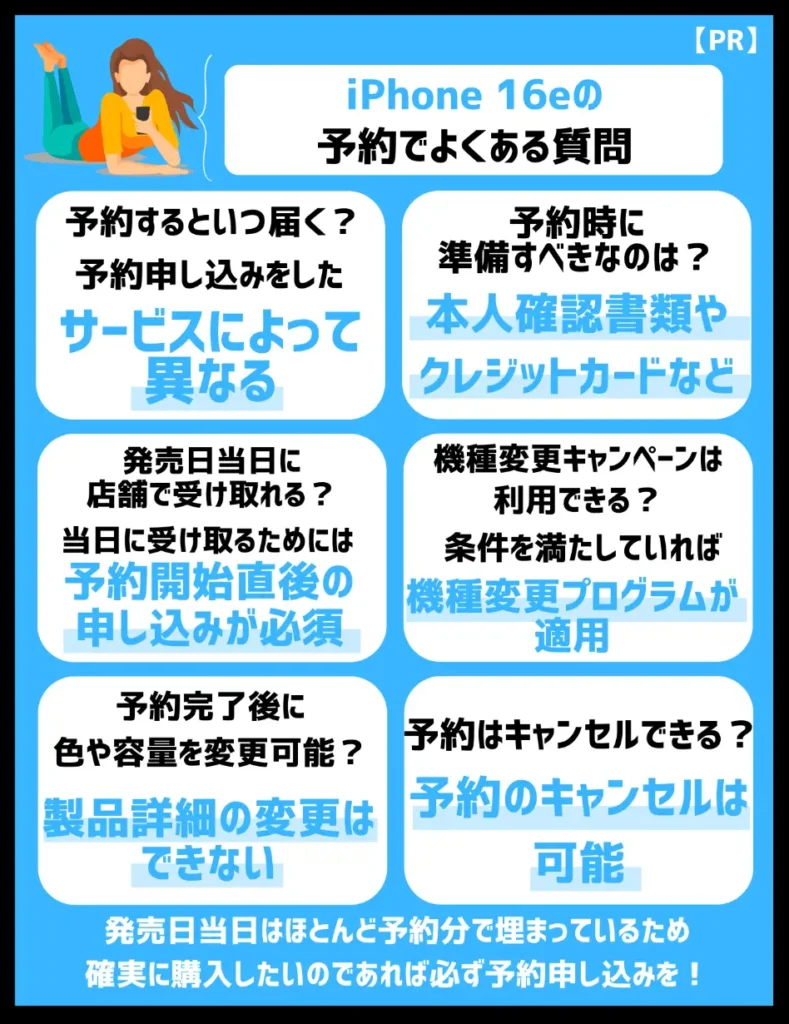 【PR】

iPhone 16eの
予約でよくある質問

予約するといつ届く？
予約申し込みをした
サービスによって
異なる

予約時に
準備すべきなのは？
本人確認書類や
クレジットカードなど

発売日当日に
店舗で受け取れる？
当日に受け取るためには
予約開始直後の
申し込みが必須

機種変更キャンペーンは
利用できる？
条件を満たしていれば
機種変更プログラムが
適用

予約完了後に
色や容量を変更可能？
製品詳細の変更は
できない

予約はキャンセルできる？
予約のキャンセルは
可能

発売日当日はほとんど予約分で埋まっているため
確実に購入したいのであれば必ず予約申し込みを！